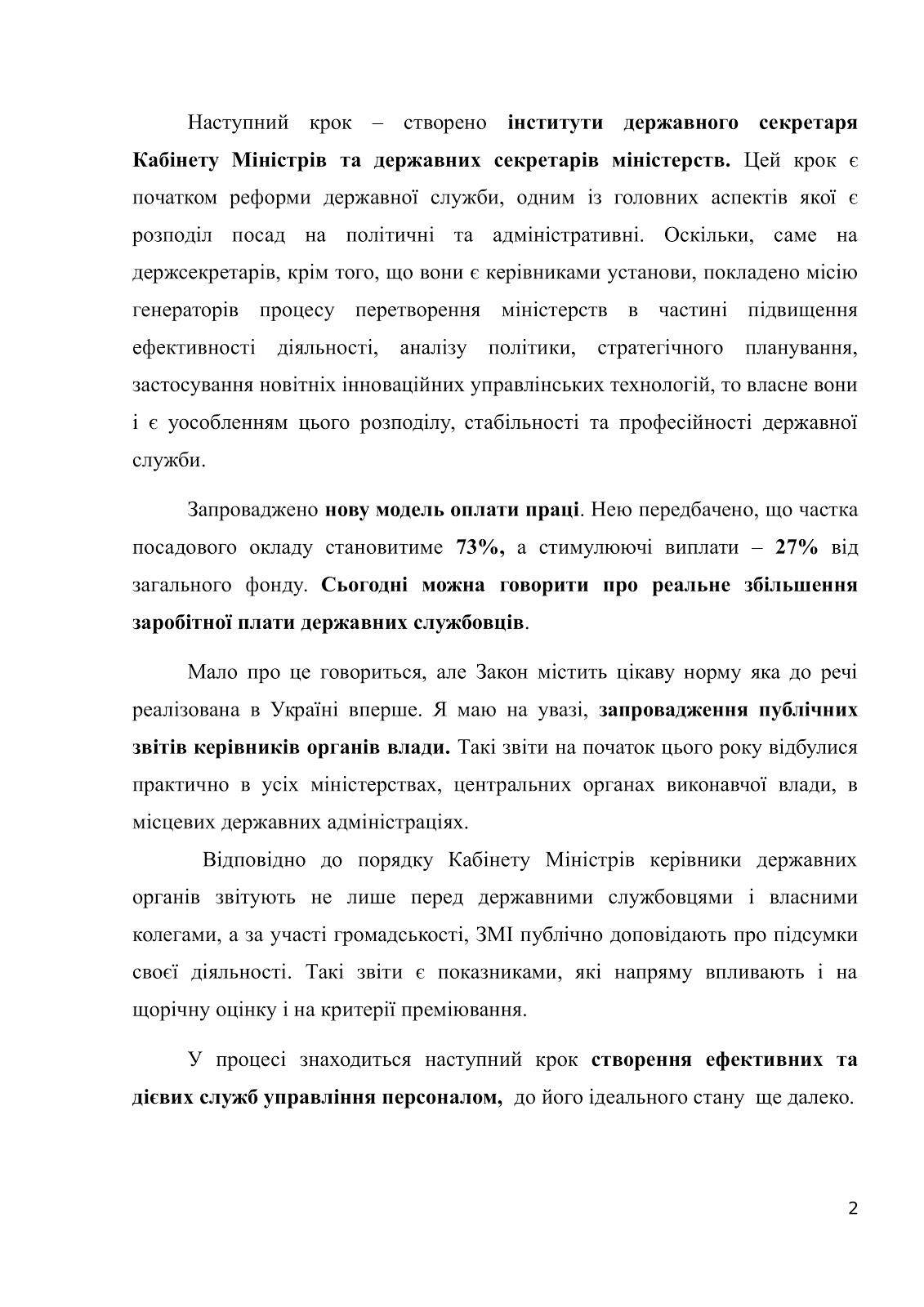 Наступний крок – створено інститути державного секретаря Кабінету Міністрів та державних секретарів міністерств. Цей крок є початком реформи державної служби, одним із головних аспектів якої є розподіл посад на політичні та адміністративні. Оскільки, саме на держсекретарів, крім того, що вони є керівниками установи, покладено місію генераторів процесу перетворення міністерств в частині підвищення ефективності діяльності, аналізу політики, стратегічного планування, застосування новітніх інноваційних управлінських технологій, то власне вони і є уособленням цього розподілу, стабільності та професійності державної служби.

Запроваджено нову модель оплати праці. Нею передбачено, що частка посадового окладу становитиме 73%, а стимулюючі виплати – 27% від загального фонду. Сьогодні можна говорити про реальне збільшення заробітної плати державних службовців.

Мало про це говориться, але Закон містить цікаву норму яка до речі реалізована в Україні вперше. Я маю на увазі, запровадження публічних звітів керівників органів влади. Такі звіти на початок цього року відбулися практично в усіх міністерствах, центральних органах виконавчої влади, в місцевих державних адміністраціях.

Відповідно до порядку Кабінету Міністрів керівники державних органів звітують не лише перед державними службовцями і власними колегами, а за участі громадськості, ЗМІ публічно доповідають про підсумки своєї діяльності. Такі звіти є показниками, які напряму впливають і на щорічну оцінку і на критерії преміювання.

У процесі знаходиться наступний крок створення ефективних та дієвих служб управління персоналом, до його ідеального стану ще далеко.

2